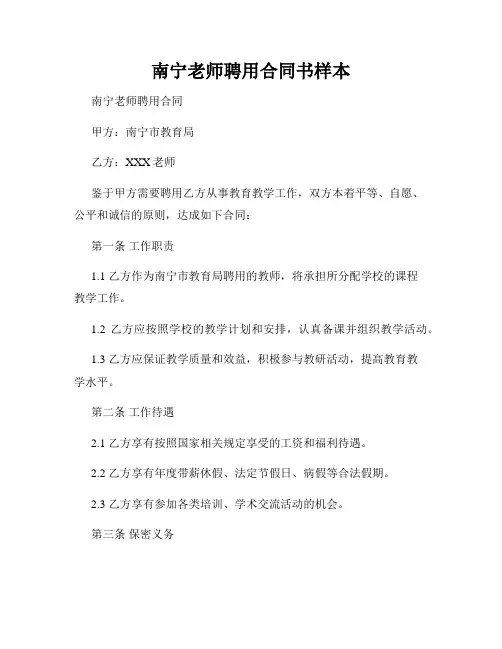 南宁老师聘用合同书样本

南宁老师聘用合同

甲方：南宁市教育局

乙方：XXX老师

鉴于甲方需要聘用乙方从事教育教学工作，双方本着平等、自愿、公平和诚信的原则，达成如下合同：

第一条 工作职责

1.1 乙方作为南宁市教育局聘用的教师，将承担所分配学校的课程教学工作。

1.2 乙方应按照学校的教学计划和安排，认真备课并组织教学活动。

1.3 乙方应保证教学质量和效益，积极参与教研活动，提高教育教学水平。

第二条 工作待遇

2.1 乙方享有按照国家相关规定享受的工资和福利待遇。

2.2 乙方享有年度带薪休假、法定节假日、病假等合法假期。

2.3 乙方享有参加各类培训、学术交流活动的机会。

第三条 保密义务